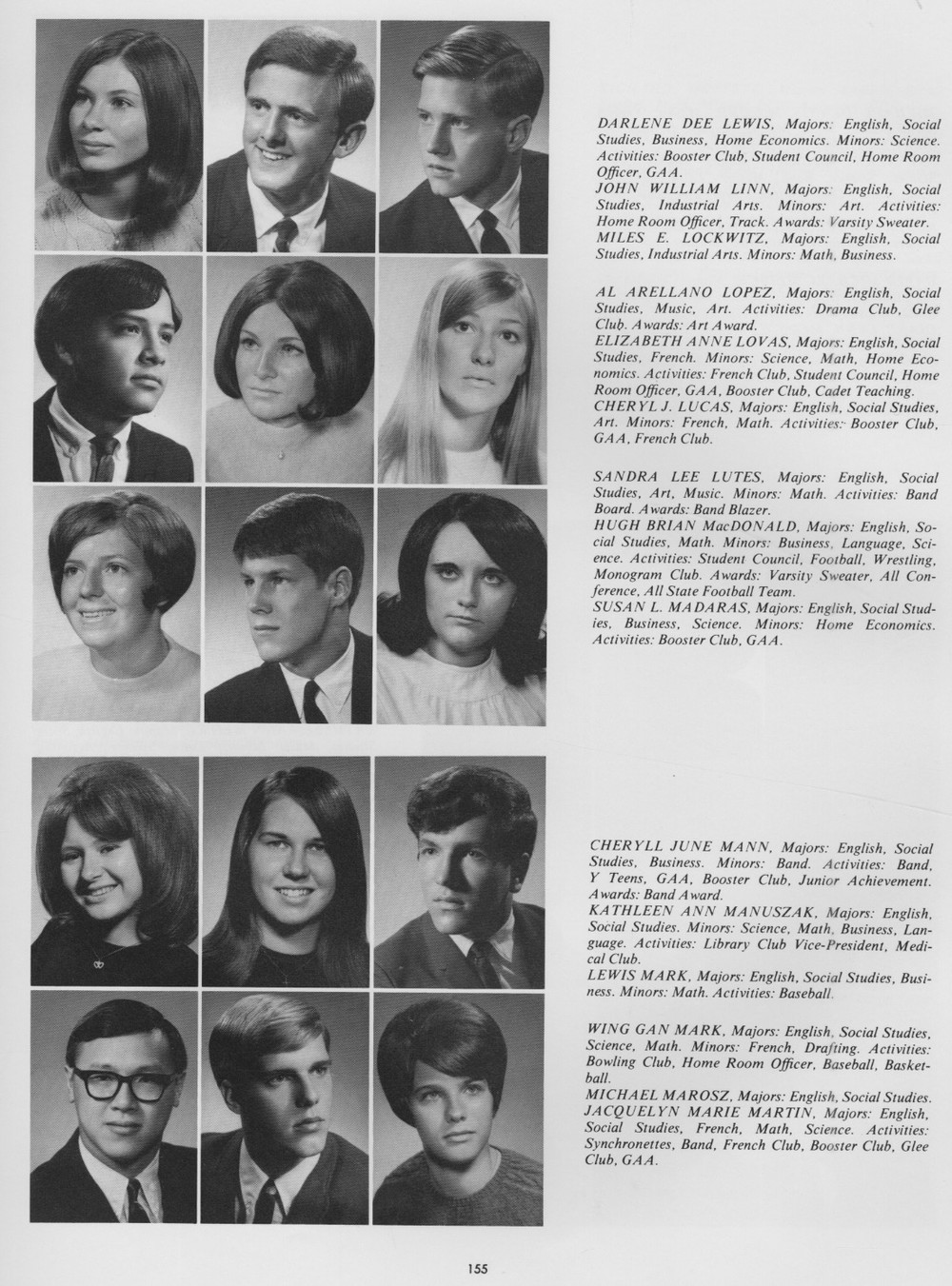 DARLENE DEE LEWIS, Majors: English, Social Studies, Business, Home Economics. Minors: Science. Activities: Booster Club, Student Council, Home Room Officer, GAA.
JOHN WILLIAM LINN, Majors: English, Social Studies, Industrial Arts. Minors: Art. Activities: Home Room Officer, Track. Awards: Varsity Sweater.
MILES E. LOCKWITZ, Majors: English, Social Studies, Industrial Arts. Minors: Math, Business.

AL ARELLANO LOPEZ, Majors: English, Social Studies, Music, Art. Activities: Drama Club, Glee Club. Awards: Art Award.
ELIZABETH ANNE LOVAS, Majors: English, Social Studies, French. Minors: Science, Math, Home Economics. Activities: French Club, Student Council, Home Room Officer, GAA, Booster Club, Cadet Teaching.
CHERYL J. LUCAS, Majors: English, Social Studies, Art. Minors: French, Math. Activities: Booster Club, GAA, French Club.

SANDRA LEE LUTES, Majors: English, Social Studies, Art, Music. Minors: Math. Activities: Band Board. Awards: Band Blazer.
HUGH BRIAN MacDONALD, Majors: English, Social Studies, Math. Minors: Business, Language, Science. Activities: Student Council, Football, Wrestling, Monogram Club. Awards: Varsity Sweater, All Conference, All State Football Team.
SUSAN L. MADARAS, Majors: English, Social Studies, Business, Science. Minors: Home Economics. Activities: Booster Club, GAA.

CHERYLL JUNE MANN, Majors: English, Social Studies, Business. Minors: Band. Activities: Band, Y Teens, GAA, Booster Club, Junior Achievement. Awards: Band Award.
KATHLEEN ANN MANUSZAK, Majors: English, Social Studies. Minors: Science, Math, Business, Language. Activities: Library Club Vice-President, Medical Club.
LEWIS MARK, Majors: English, Social Studies, Business. Minors: Math. Activities: Baseball.

WING GAN MARK, Majors: English, Social Studies, Science, Math. Minors: French, Drafting. Activities: Bowling Club, Home Room Officer, Baseball, Basketball.
MICHAEL MAROSZ, Majors: English, Social Studies.
JACQUELYN MARIE MARTIN, Majors: English, Social Studies, French, Math, Science. Activities: Synchronettes, Band, French Club, Booster Club, Glee Club, GAA.

155